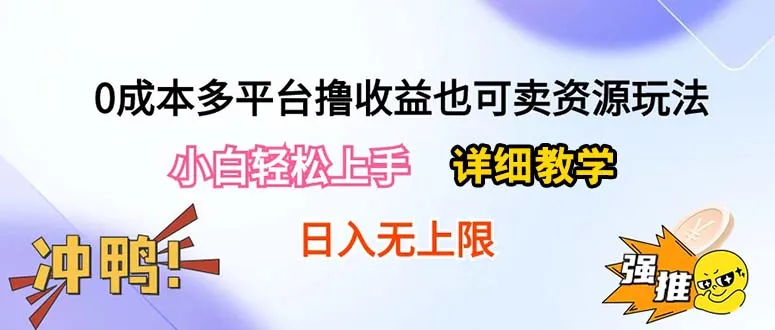 0成本多平台撸收益也可卖资源玩法

小白轻松上手

详细教学

日入无上限

冲鸭!

强推